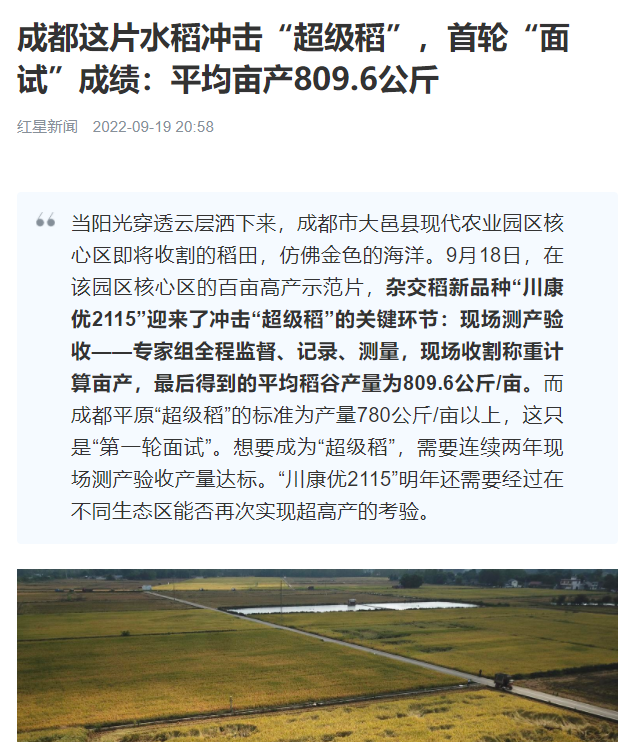 成都这片水稻冲击“超级稻”，首轮“面试”成绩：平均亩产809.6公斤

红星新闻 2022-09-19 20:58

当阳光穿透云层洒下来，成都市大邑县现代农业园区核心区即将收割的稻田，仿佛金色的海洋。9月18日，在该园区核心区的百亩高产示范片，杂交稻新品种“川康优2115”迎来了冲击“超级稻”的关键环节：现场测产验收——专家组全程监督、记录、测量，现场收割称重计算亩产，最后得到的平均稻谷产量为809.6公斤/亩。而成都平原“超级稻”的标准为产量780公斤/亩以上，这只是“第一轮面试”。想要成为“超级稻”，需要连续两年现场测产验收产量达标。“川康优2115”明年还需要经过在不同生态区能否再次实现超高产的考验。